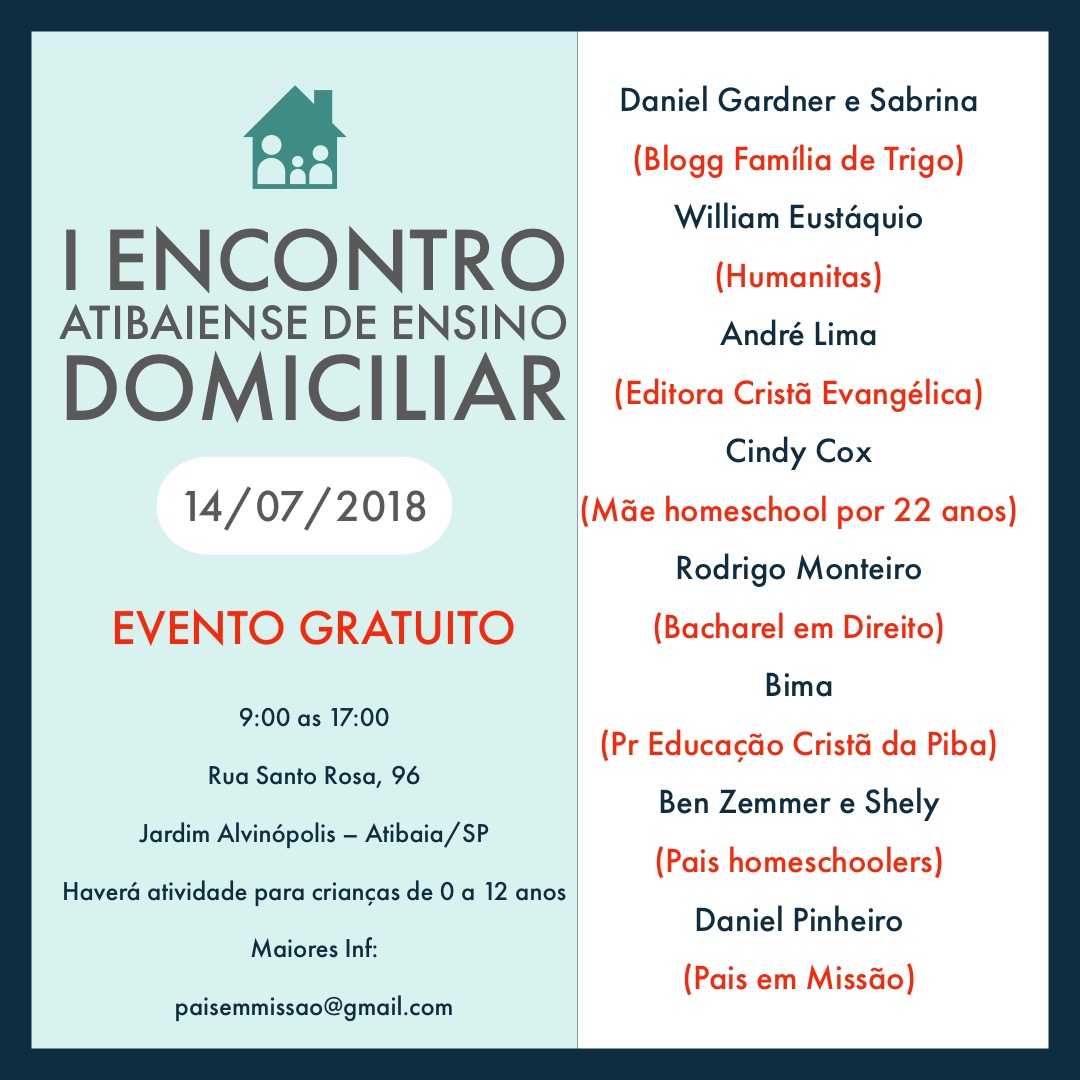 I ENCONTRO
ATIBAIENSE DE ENSINO
DOMICILIAR

14/07/2018

EVENTO GRATUITO

9:00 as 17:00

Rua Santo Rosa, 96

Jardim Alvinópolis – Atibaia/SP

Haverá atividade para crianças de 0 a 12 anos

Maiores Inf:

paisemmissao@gmail.com

Daniel Gardner e Sabrina
(Blogg Família de Trigo)
William Eustáquio
(Humanitas)
André Lima
(Editora Cristã Evangélica)
Cindy Cox
(Mãe homeschool por 22 anos)
Rodrigo Monteiro
(Bacharel em Direito)
Bima
(Pr Educação Cristã da Piba)
Ben Zemmer e Shely
(Pais homeschoolers)
Daniel Pinheiro
(Pais em Missão)